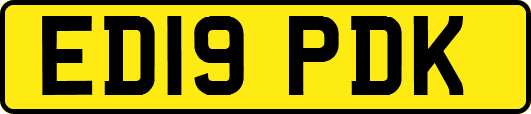 ED19 PDK